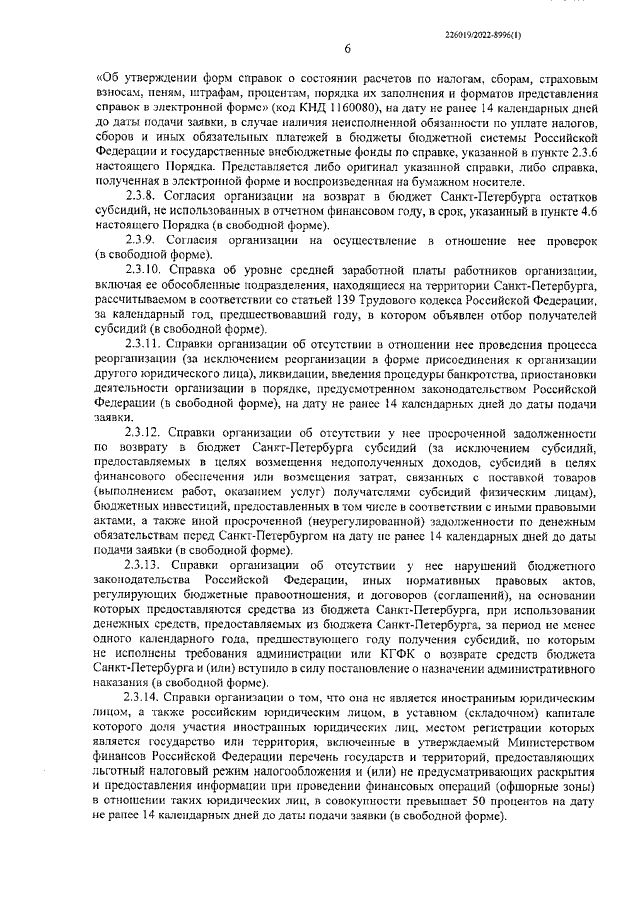 226019/2022-8996(1)

6

«Об утверждении форм справок о состоянии расчетов по налогам, сборам, страховым взносам, пеням, штрафам, процентам, порядка их заполнения и форматов представления справок в электронной форме» (код КНД 1160080), на дату не ранее 14 календарных дней до даты подачи заявки, в случае наличия неисполненной обязанности по уплате налогов, сборов и иных обязательных платежей в бюджеты бюджетной системы Российской Федерации и государственные внебюджетные фонды по справке, указанной в пункте 2.3.6 настоящего Порядка. Представляется либо оригинал указанной справки, либо справка, полученная в электронной форме и воспроизведенная на бумажном носителе.

2.3.8. Согласия организации на возврат в бюджет Санкт-Петербурга остатков субсидий, не использованных в отчетном финансовом году, в срок, указанный в пункте 4.6 настоящего Порядка (в свободной форме).

2.3.9. Согласия организации на осуществление в отношение нее проверок (в свободной форме).

2.3.10. Справка об уровне средней заработной платы работников организации, включая ее обособленные подразделения, находящиеся на территории Санкт-Петербурга, рассчитываемом в соответствии со статьей 139 Трудового кодекса Российской Федерации, за календарный год, предшествовавший году, в котором объявлен отбор получателей субсидий (в свободной форме).

2.3.11. Справки организации об отсутствии в отношении нее проведения процесса реорганизации (за исключением реорганизации в форме присоединения к организации другого юридического лица), ликвидации, введения процедуры банкротства, приостановки деятельности организации в порядке, предусмотренном законодательством Российской Федерации (в свободной форме), на дату не ранее 14 календарных дней до даты подачи заявки.

2.3.12. Справки организации об отсутствии у нее просроченной задолженности по возврату в бюджет Санкт-Петербурга субсидий (за исключением субсидий, предоставляемых в целях возмещения недополученных доходов, субсидий в целях финансового обеспечения или возмещения затрат, связанных с поставкой товаров (выполнением работ, оказанием услуг) получателями субсидий физическим лицам), бюджетных инвестиций, предоставленных в том числе в соответствии с иными правовыми актами, а также иной просроченной (неурегулированной) задолженности по денежным обязательствам перед Санкт-Петербургом на дату не ранее 14 календарных дней до даты подачи заявки (в свободной форме).

2.3.13. Справки организации об отсутствии у нее нарушений бюджетного законодательства Российской Федерации, иных нормативных правовых актов, регулирующих бюджетные правоотношения, и договоров (соглашений), на основании которых предоставляются средства из бюджета Санкт-Петербурга, при использовании денежных средств, предоставляемых из бюджета Санкт-Петербурга, за период не менее одного календарного года, предшествующего году получения субсидий, по которым не исполнены требования администрации или КГФК о возврате средств бюджета Санкт-Петербурга и (или) вступило в силу постановление о назначении административного наказания (в свободной форме).

2.3.14. Справки организации о том, что она не является иностранным юридическим лицом, а также российским юридическим лицом, в уставном (складочном) капитале которого доля участия иностранных юридических лиц, местом регистрации которых является государство или территория, включенные в утверждаемый Министерством финансов Российской Федерации перечень государств и территорий, предоставляющих льготный налоговый режим налогообложения и (или) не предусматривающих раскрытия и предоставления информации при проведении финансовых операций (офшорные зоны) в отношении таких юридических лиц, в совокупности превышает 50 процентов на дату не ранее 14 календарных дней до даты подачи заявки (в свободной форме).